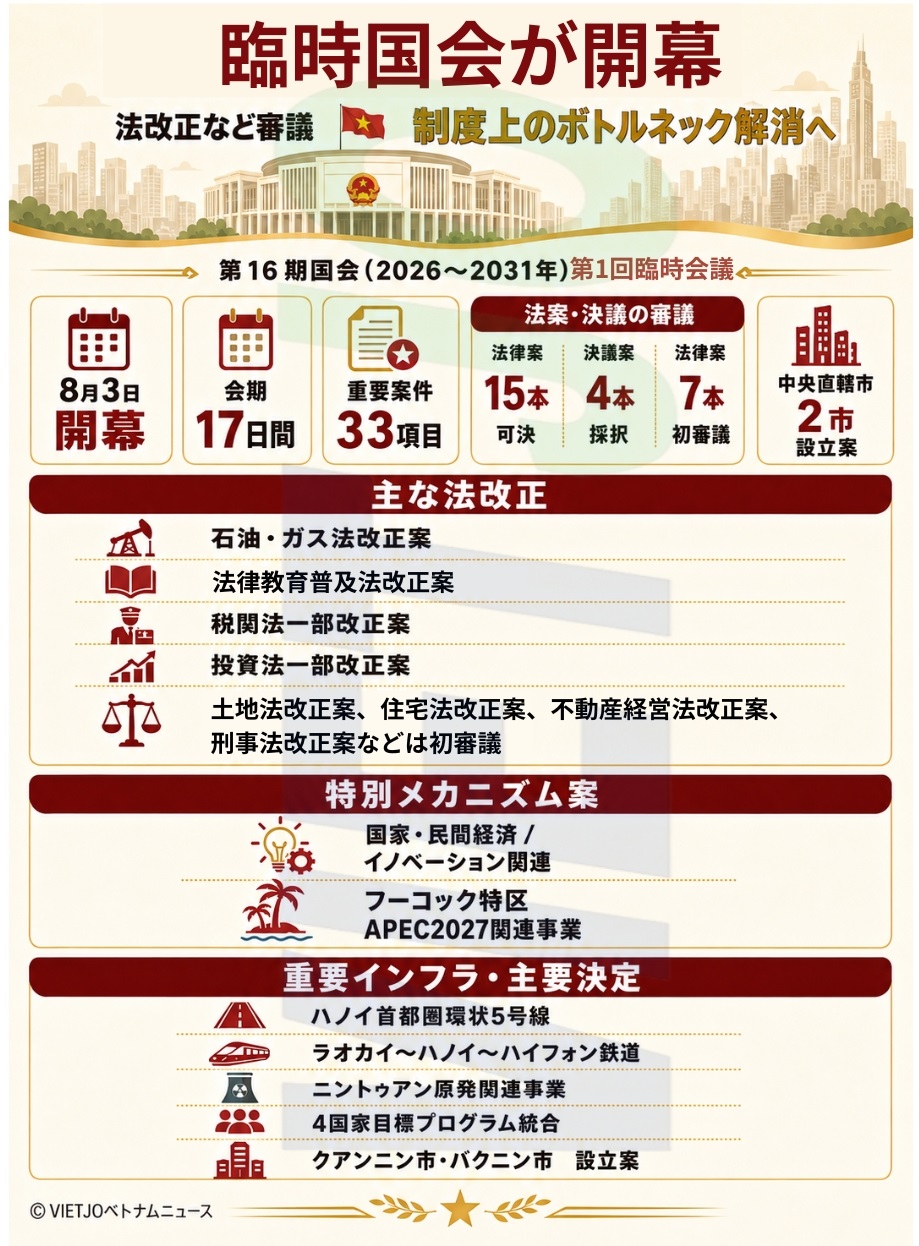 臨時国会が開幕

法改正など審議

制度上のボトルネック解消へ

第16期国会（2026～2031年）第1回臨時会議

8月3日
開幕

会期
17日間

重要案件
33項目

法案・決議の審議

法律案
15本
可決

決議案
4本
採択

法律案
7本
初審議

中央直轄市
2市
設立案

主な法改正

石油・ガス法改正案

法律教育普及法改正案

税関法一部改正案

投資法一部改正案

土地法改正案、住宅法改正案、不動産経営法改正案、刑事法改正案などは初審議

特別メカニズム案

国家・民間経済 / イノベーション関連

フーコック特区
APEC2027関連事業

重要インフラ・主要決定

ハノイ首都圏環状5号線

ラオカイ～ハノイ～ハイフォン鉄道

ニントゥアン原発関連事業

4国家目標プログラム統合

クアンニン市・バクニン市　設立案

© VIETJOベトナムニュース